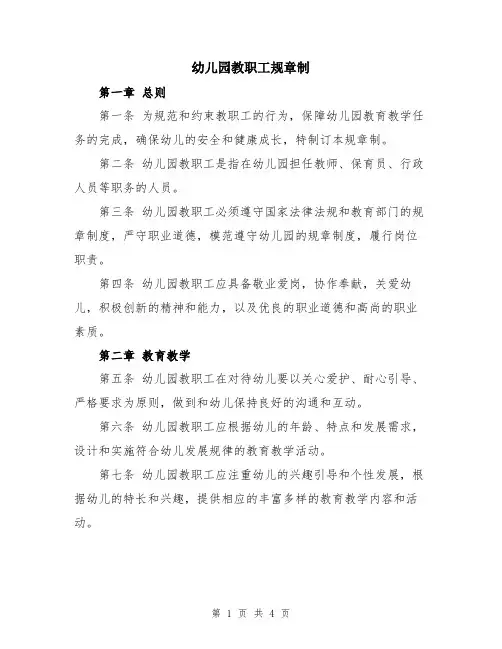 幼儿园教职工规章制

第一章 总则

第一条 为规范和约束教职工的行为，保障幼儿园教育教学任务的完成，确保幼儿的安全和健康成长，特制订本规章制。

第二条 幼儿园教职工是指在幼儿园担任教师、保育员、行政人员等职务的人员。

第三条 幼儿园教职工必须遵守国家法律法规和教育部门的规章制度，严守职业道德，模范遵守幼儿园的规章制度，履行岗位职责。

第四条 幼儿园教职工应具备敬业爱岗，协作奉献，关爱幼儿，积极创新的精神和能力，以及优良的职业道德和高尚的职业素质。

第二章 教育教学

第五条 幼儿园教职工在对待幼儿要以关心爱护、耐心引导、严格要求为原则，做到和幼儿保持良好的沟通和互动。

第六条 幼儿园教职工应根据幼儿的年龄、特点和发展需求，设计和实施符合幼儿发展规律的教育教学活动。

第七条 幼儿园教职工应注重幼儿的兴趣引导和个性发展，根据幼儿的特长和兴趣，提供相应的丰富多样的教育教学内容和活动。

第 1 页 共 4 页